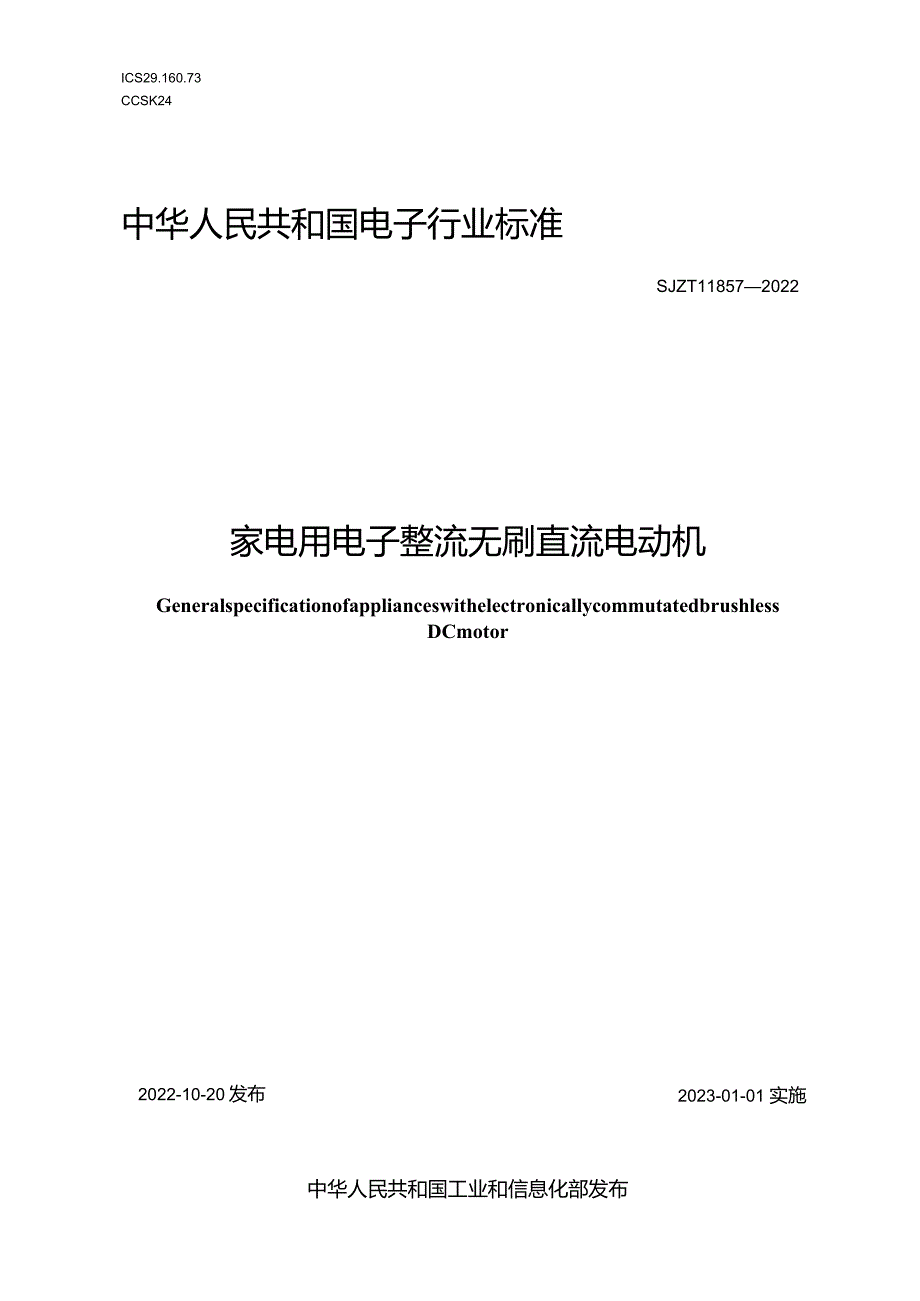 ICS29.160.73
CCSK24

中华人民共和国电子行业标准

SJZT11857—2022

家电用电子整流无刷直流电动机

Generalspecificationofapplianceswithelectronicallycommutatedbrushless DCmotor

2022-10-20发布

2023-01-01实施

中华人民共和国工业和信息化部发布